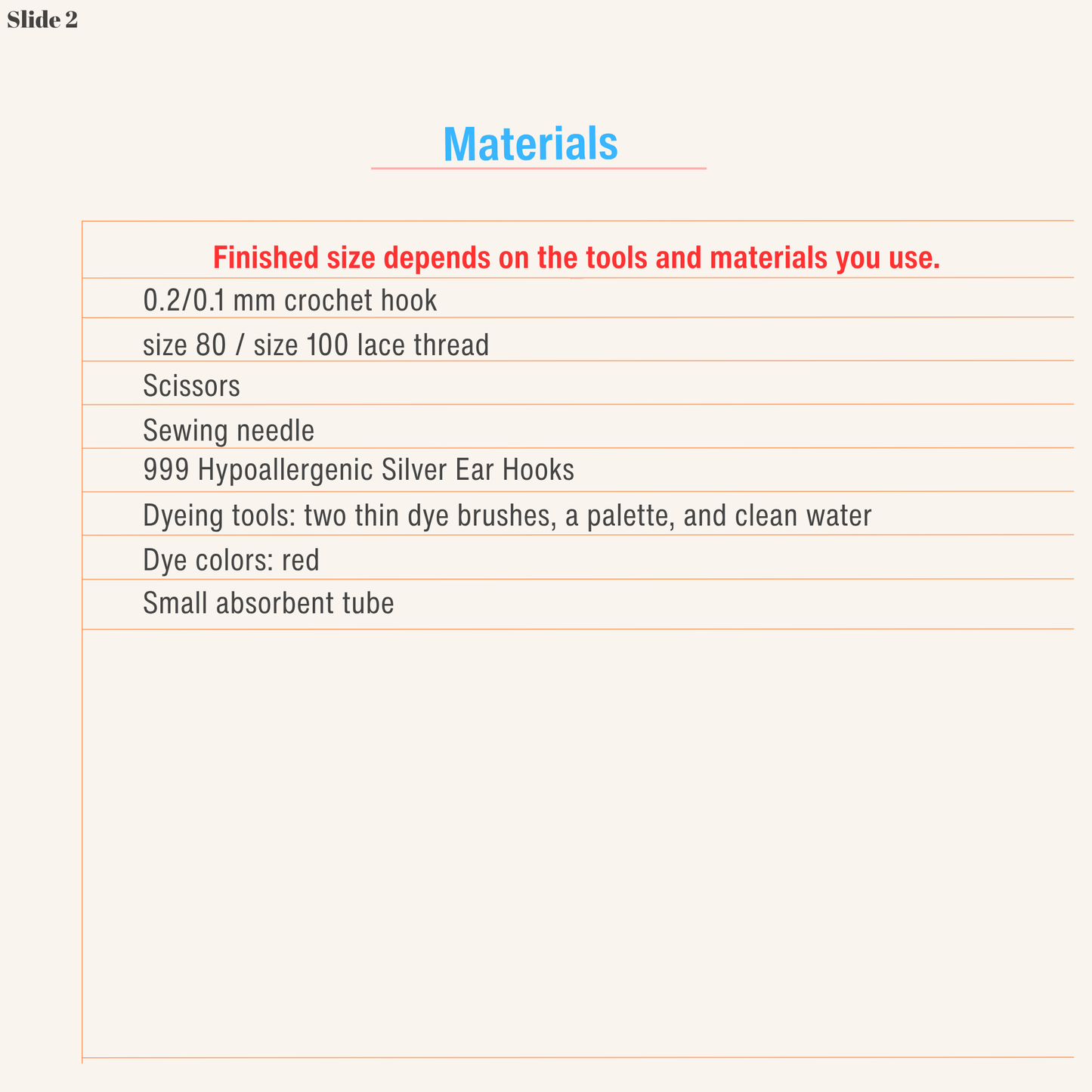 Slide 2

Materials

Finished size depends on the tools and materials you use.

0.2/0.1 mm crochet hook

size 80 / size 100 lace thread

Scissors

Sewing needle

999 Hypoallergenic Silver Ear Hooks

Dyeing tools: two thin dye brushes, a palette, and clean water

Dye colors: red

Small absorbent tube